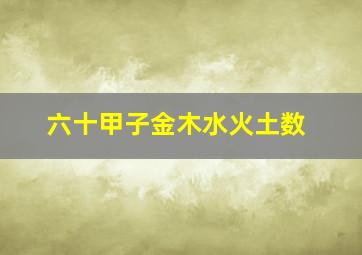 六十甲子金木水火土数